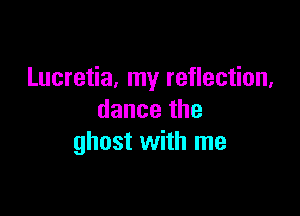 Lucretia, my reflection,
dance the
ghost with me